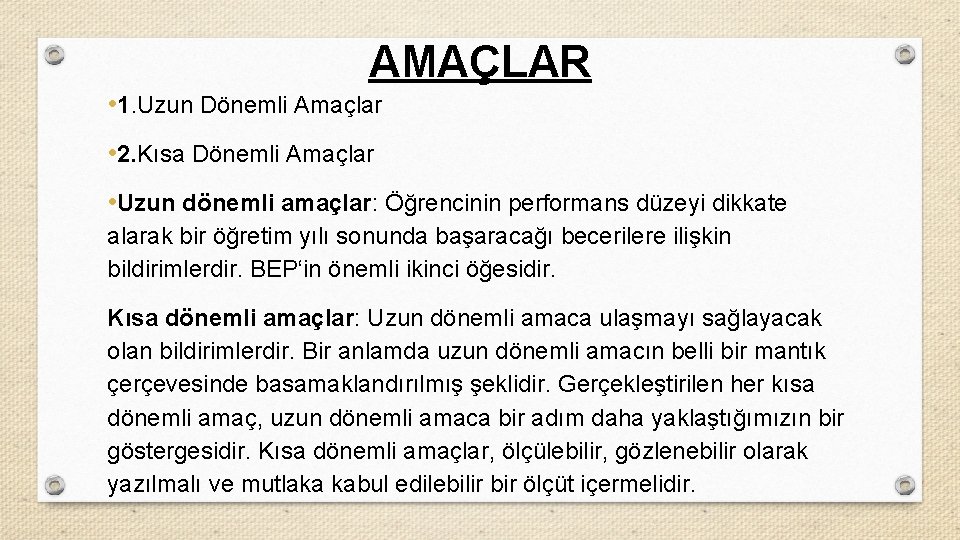 AMAÇLAR

• 1.Uzun Dönemli Amaçlar

• 2.Kısa Dönemli Amaçlar

• Uzun dönemli amaçlar: Öğrencinin performans düzeyi dikkate alarak bir öğretim yılı sonunda başaracağı becerilere ilişkin bildirimlerdir. BEP'in önemli ikinci öğesidir.

Kısa dönemli amaçlar: Uzun dönemli amaca ulaşmayı sağlayacak olan bildirimlerdir. Bir anlamda uzun dönemli amacın belli bir mantık çerçevesinde basamaklandırılmış şeklidir. Gerçekleştirilen her kısa dönemli amaç, uzun dönemli amaca bir adım daha yaklaştığımızın bir göstergesidir. Kısa dönemli amaçlar, ölçülebilir, gözlenebilir olarak yazılmalı ve mutlaka kabul edilebilir bir ölçüt içermelidir.